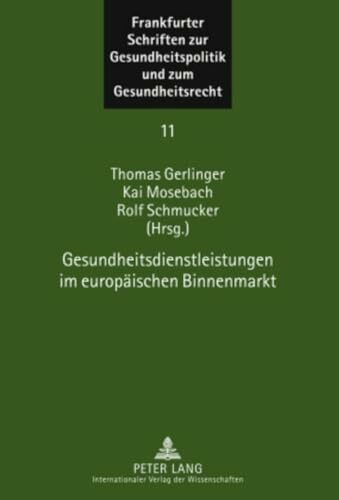 Frankfurter Schriften zur Gesundheitspolitik und zum Gesundheitsrecht

11

Thomas Gerlinger
Kai Mosebach
Rolf Schmucker
(Hrsg.)

Gesundheitsdienstleistungen im europäischen Binnenmarkt

PETER LANG
Internationaler Verlag der Wissenschaften